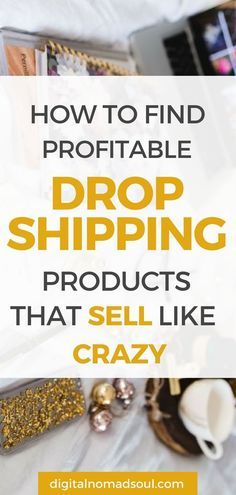 HOW TO FIND PROFITABLE DROP SHIPPING PRODUCTS THAT SELL LIKE CRAZY

digitalnomadsoul.com